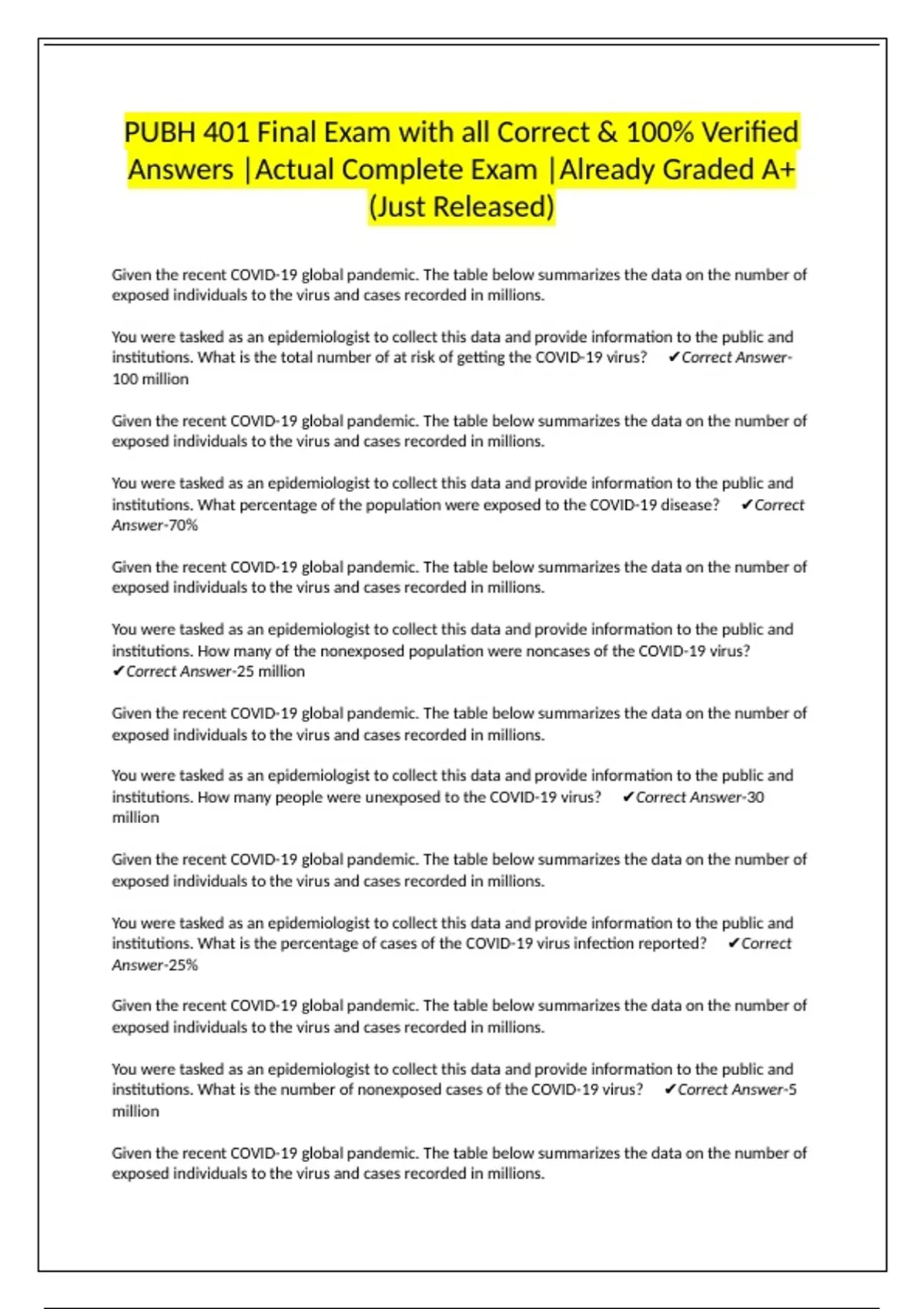 PUBH 401 Final Exam with all Correct & 100% Verified Answers |Actual Complete Exam |Already Graded A+ (Just Released)

Given the recent COVID-19 global pandemic. The table below summarizes the data on the number of exposed individuals to the virus and cases recorded in millions.

You were tasked as an epidemiologist to collect this data and provide information to the public and institutions. What is the total number of at risk of getting the COVID-19 virus? ✔Correct Answer-100 million

Given the recent COVID-19 global pandemic. The table below summarizes the data on the number of exposed individuals to the virus and cases recorded in millions.

You were tasked as an epidemiologist to collect this data and provide information to the public and institutions. What percentage of the population were exposed to the COVID-19 disease? ✔Correct Answer-70%

Given the recent COVID-19 global pandemic. The table below summarizes the data on the number of exposed individuals to the virus and cases recorded in millions.

You were tasked as an epidemiologist to collect this data and provide information to the public and institutions. How many of the nonexposed population were noncases of the COVID-19 virus? ✔Correct Answer-25 million

Given the recent COVID-19 global pandemic. The table below summarizes the data on the number of exposed individuals to the virus and cases recorded in millions.

You were tasked as an epidemiologist to collect this data and provide information to the public and institutions. How many people were unexposed to the COVID-19 virus? ✔Correct Answer-30 million

Given the recent COVID-19 global pandemic. The table below summarizes the data on the number of exposed individuals to the virus and cases recorded in millions.

You were tasked as an epidemiologist to collect this data and provide information to the public and institutions. What is the percentage of cases of the COVID-19 virus infection reported? ✔Correct Answer-25%

Given the recent COVID-19 global pandemic. The table below summarizes the data on the number of exposed individuals to the virus and cases recorded in millions.

You were tasked as an epidemiologist to collect this data and provide information to the public and institutions. What is the number of nonexposed cases of the COVID-19 virus? ✔Correct Answer-5 million

Given the recent COVID-19 global pandemic. The table below summarizes the data on the number of exposed individuals to the virus and cases recorded in millions.